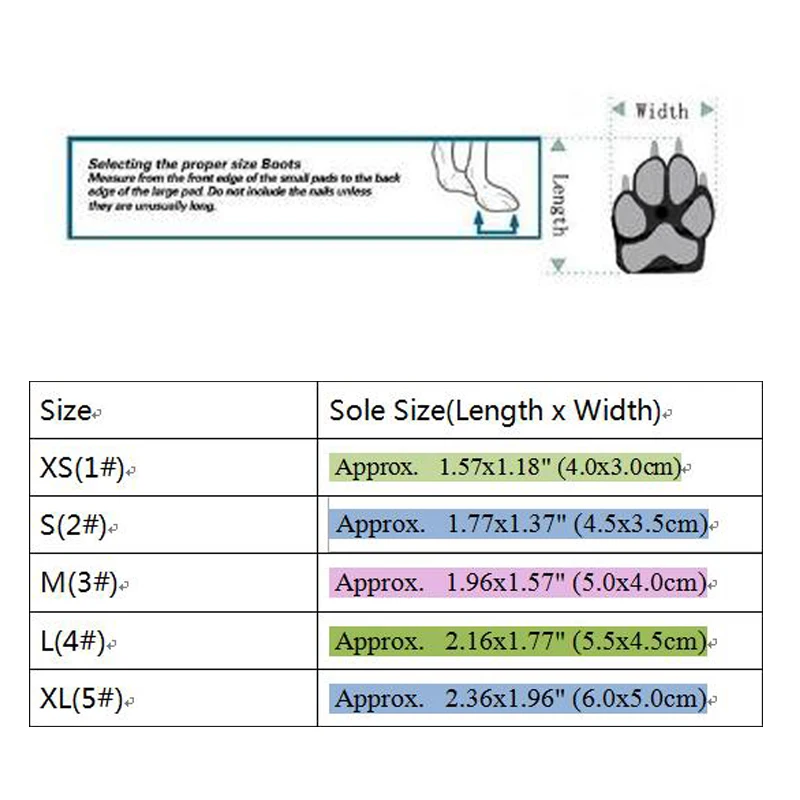 Selecting the proper size Boots
Measure from the front edge of the small pads to the back edge of the large pad. Do not include the nails unless they are unusually long.

Width

Length

| Size | Sole Size(Length x Width) |
|---|---|
| XS(1#) | Approx. 1.57x1.18" (4.0x3.0cm) |
| S(2#) | Approx. 1.77x1.37" (4.5x3.5cm) |
| M(3#) | Approx. 1.96x1.57" (5.0x4.0cm) |
| L(4#) | Approx. 2.16x1.77" (5.5x4.5cm) |
| XL(5#) | Approx. 2.36x1.96" (6.0x5.0cm) |